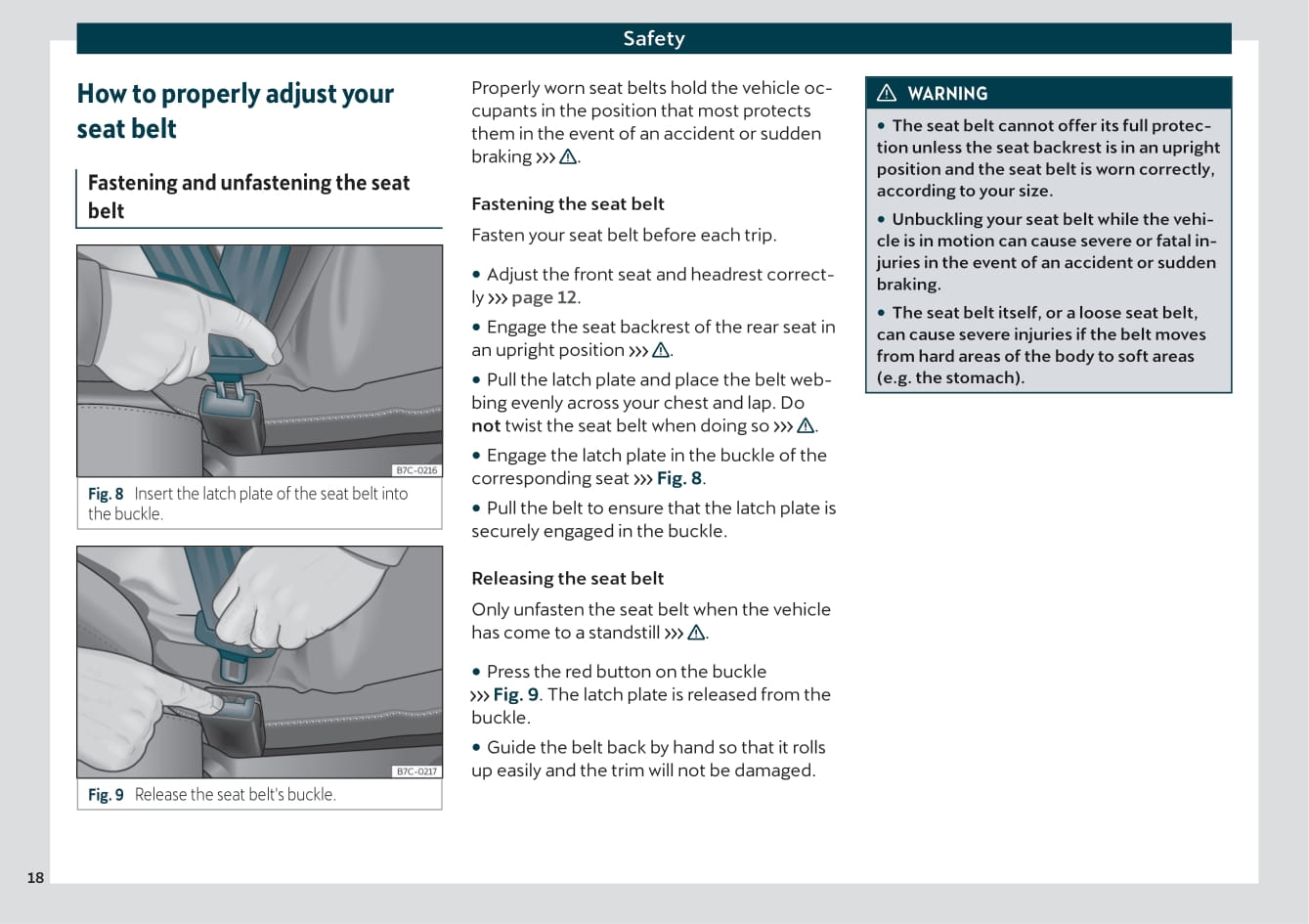 Safety

How to properly adjust your seat belt

Fastening and unfastening the seat belt

B7C-0216

Fig. 8 Insert the latch plate of the seat belt into the buckle.

B7C-0217

Fig. 9 Release the seat belt's buckle.

Properly worn seat belts hold the vehicle occupants in the position that most protects them in the event of an accident or sudden braking ››› ⚠.

Fastening the seat belt

Fasten your seat belt before each trip.

• Adjust the front seat and headrest correctly ››› page 12.

• Engage the seat backrest of the rear seat in an upright position ››› ⚠.

• Pull the latch plate and place the belt webbing evenly across your chest and lap. Do not twist the seat belt when doing so ››› ⚠.

• Engage the latch plate in the buckle of the corresponding seat ››› Fig. 8.

• Pull the belt to ensure that the latch plate is securely engaged in the buckle.

Releasing the seat belt

Only unfasten the seat belt when the vehicle has come to a standstill ››› ⚠.

• Press the red button on the buckle ››› Fig. 9. The latch plate is released from the buckle.

• Guide the belt back by hand so that it rolls up easily and the trim will not be damaged.

⚠ WARNING

• The seat belt cannot offer its full protection unless the seat backrest is in an upright position and the seat belt is worn correctly, according to your size.

• Unbuckling your seat belt while the vehicle is in motion can cause severe or fatal injuries in the event of an accident or sudden braking.

• The seat belt itself, or a loose seat belt, can cause severe injuries if the belt moves from hard areas of the body to soft areas (e.g. the stomach).

18